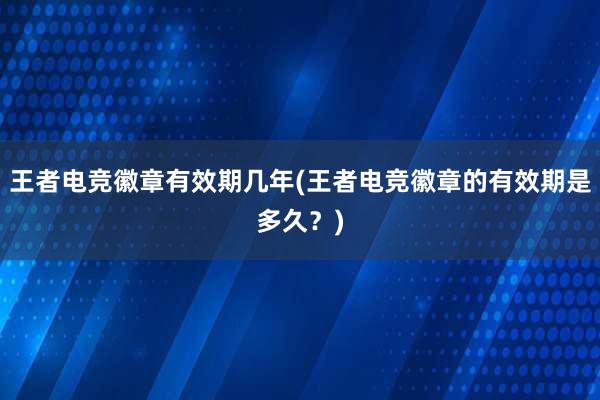 王者电竞徽章有效期几年(王者电竞徽章的有效期是多久？)